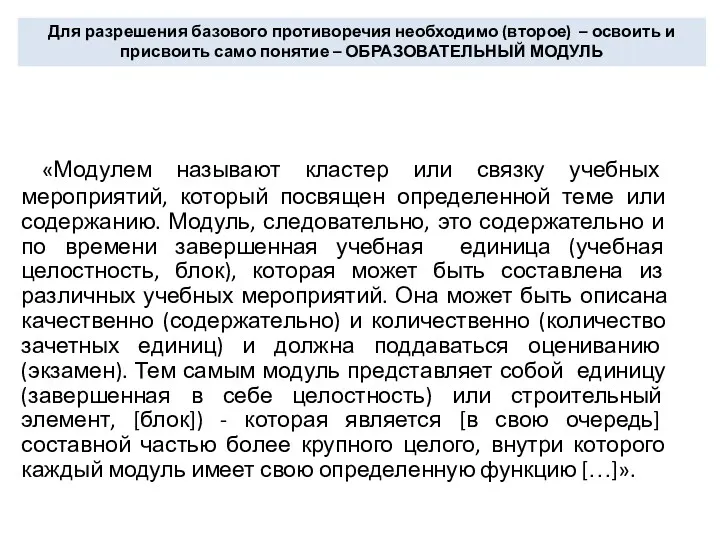 Для разрешения базового противоречия необходимо (второе) – освоить и присвоить само понятие – ОБРАЗОВАТЕЛЬНЫЙ МОДУЛЬ

«Модулем называют кластер или связку учебных мероприятий, который посвящен определенной теме или содержанию. Модуль, следовательно, это содержательно и по времени завершенная учебная единица (учебная целостность, блок), которая может быть составлена из различных учебных мероприятий. Она может быть описана качественно (содержательно) и количественно (количество зачетных единиц) и должна поддаваться оцениванию (экзамен). Тем самым модуль представляет собой единицу (завершенная в себе целостность) или строительный элемент, [блок]) - которая является [в свою очередь] составной частью более крупного целого, внутри которого каждый модуль имеет свою определенную функцию […]».